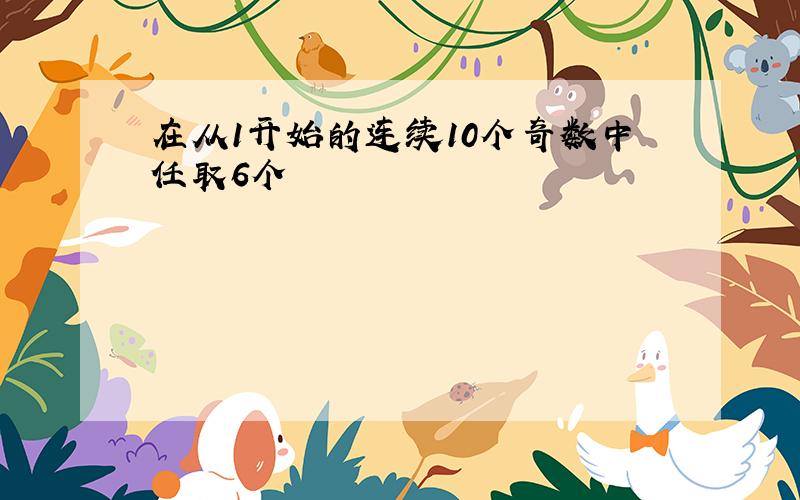 在从1开始的连续10个奇数中任取6个